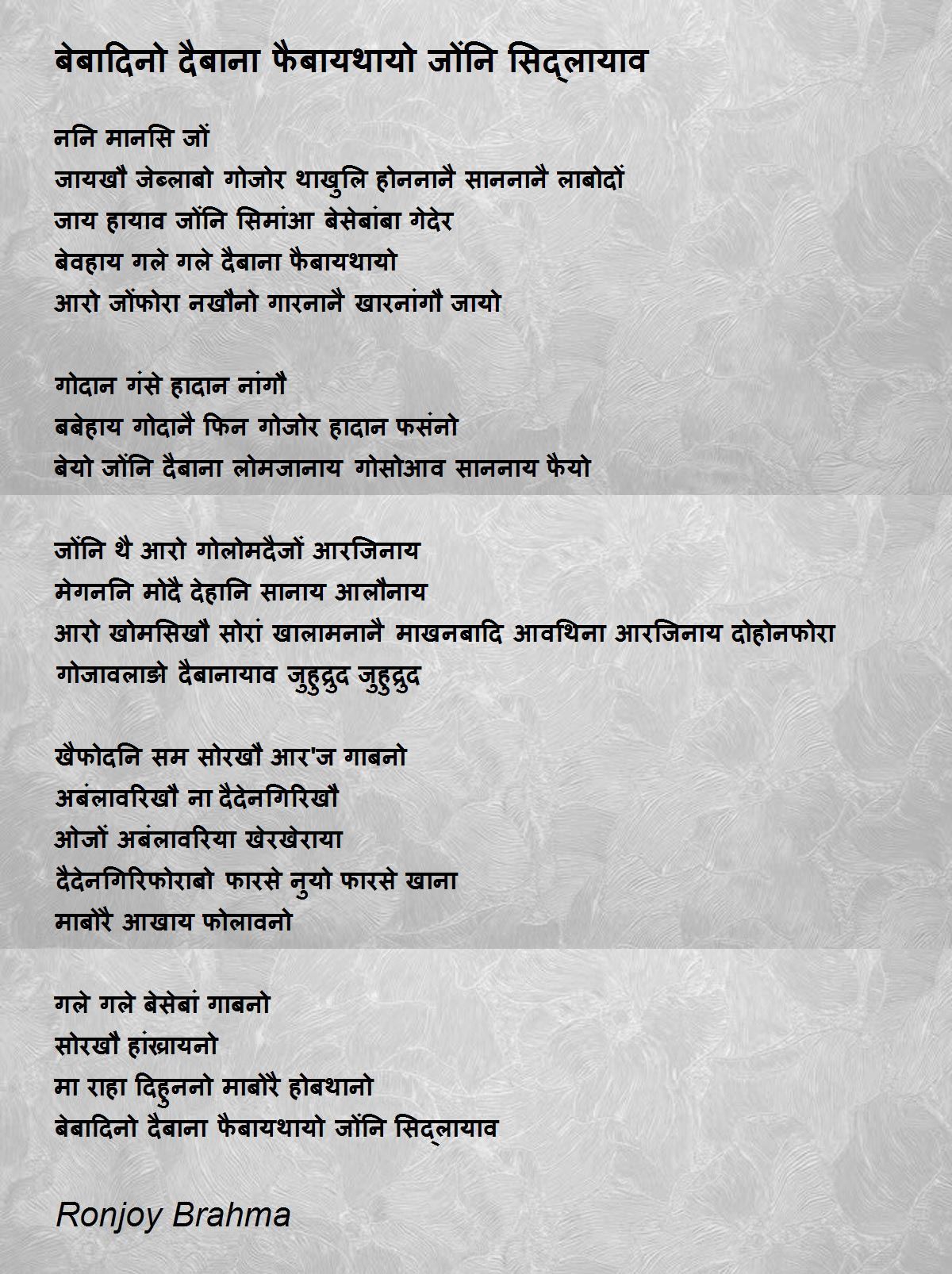 बेबादिनो दैबाना फैबायथायो जोंनि सिद्लायाव

ननि मानसि जों
जायखौ जेब्लाबो गोजोर थाखुलि होननानै साननानै लाबोदों
जाय हायाव जोंनि सिमांआ बेसेबांबा गेदेर
बेवहाय गले गले दैबाना फैबायथायो
आरो जोंफोरा नखौनो गारनानै खारनांगौ जायो

गोदान गंसे हादान नांगौ
बबेहाय गोदानै फिन गोजोर हादान फसंनो
बेयो जोंनि दैबाना लोमजानाय गोसोआव साननाय फैयो

जोंनि थै आरो गोलोमदैजों आरजिनाय
मेगननि मोदै देहानि सानाय आलौनाय
आरो खोमसिखौ सोरां खालामनानै माखनबादि आवथिना आरजिनाय दोहोनफोरा
गोजावलाङो दैबानायाव जुहुद्रुद जुहुद्रुद

खैफोदनि सम सोरखौ आर'ज गाबनो
अबंलावरिखौ ना दैदेनगिरिखौ
ओजों अबंलावरिया खेरखेराया
दैदेनगिरिफोराबो फारसे नुयो फारसे खाना
माबोरै आखाय फोलावनो

गले गले बेसेबां गाबनो
सोरखौ हांख्रायनो
मा राहा दिहुननो माबोरै होबथानो
बेबादिनो दैबाना फैबायथायो जोंनि सिद्लायाव

Ronjoy Brahma